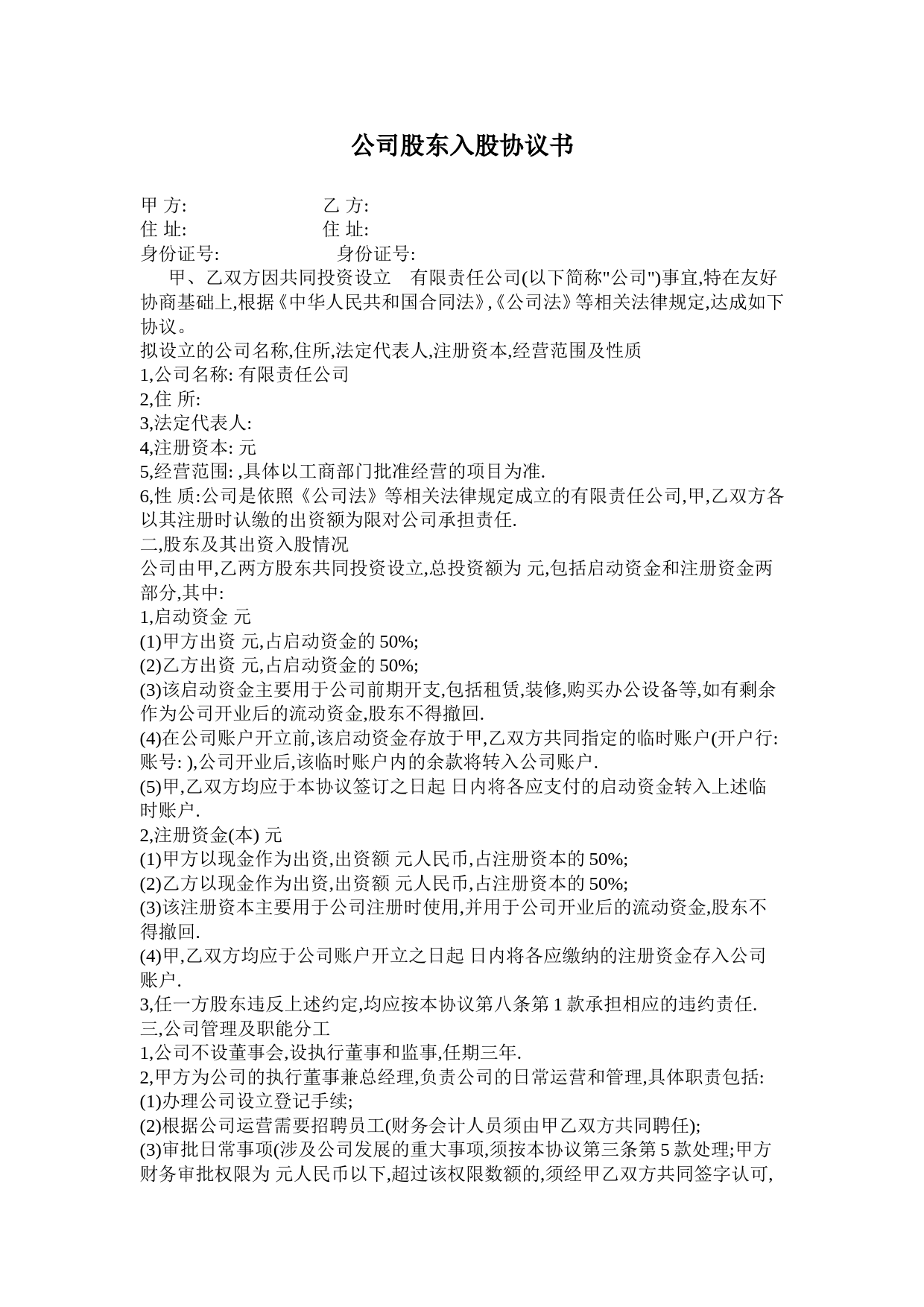 公司股东入股协议书

甲 方: 乙 方:
住 址: 住 址:
身份证号: 身份证号:

甲、乙双方因共同投资设立 有限责任公司(以下简称"公司")事宜,特在友好协商基础上,根据《中华人民共和国合同法》,《公司法》等相关法律规定,达成如下协议。

拟设立的公司名称,住所,法定代表人,注册资本,经营范围及性质
1,公司名称: 有限责任公司
2,住 所:
3,法定代表人:
4,注册资本: 元
5,经营范围: ,具体以工商部门批准经营的项目为准.
6,性 质:公司是依照《公司法》等相关法律规定成立的有限责任公司,甲,乙双方各以其注册时认缴的出资额为限对公司承担责任.
二,股东及其出资入股情况
公司由甲,乙两方股东共同投资设立,总投资额为 元,包括启动资金和注册资金两部分,其中:
1,启动资金 元
(1)甲方出资 元,占启动资金的 50%;
(2)乙方出资 元,占启动资金的 50%;
(3)该启动资金主要用于公司前期开支,包括租赁,装修,购买办公设备等,如有剩余作为公司开业后的流动资金,股东不得撤回.
(4)在公司账户开立前,该启动资金存放于甲,乙双方共同指定的临时账户(开户行: 账号: ),公司开业后,该临时账户内的余款将转入公司账户.
(5)甲,乙双方均应于本协议签订之日起 日内将各应支付的启动资金转入上述临时账户.
2,注册资金(本) 元
(1)甲方以现金作为出资,出资额 元人民币,占注册资本的 50%;
(2)乙方以现金作为出资,出资额 元人民币,占注册资本的 50%;
(3)该注册资本主要用于公司注册时使用,并用于公司开业后的流动资金,股东不得撤回.
(4)甲,乙双方均应于公司账户开立之日起 日内将各应缴纳的注册资金存入公司账户.
3,任一方股东违反上述约定,均应按本协议第八条第 1 款承担相应的违约责任.
三,公司管理及职能分工
1,公司不设董事会,设执行董事和监事,任期三年.
2,甲方为公司的执行董事兼总经理,负责公司的日常运营和管理,具体职责包括:
(1)办理公司设立登记手续;
(2)根据公司运营需要招聘员工(财务会计人员须由甲乙双方共同聘任);
(3)审批日常事项(涉及公司发展的重大事项,须按本协议第三条第 5 款处理;甲方财务审批权限为 元人民币以下,超过该权限数额的,须经甲乙双方共同签字认可,